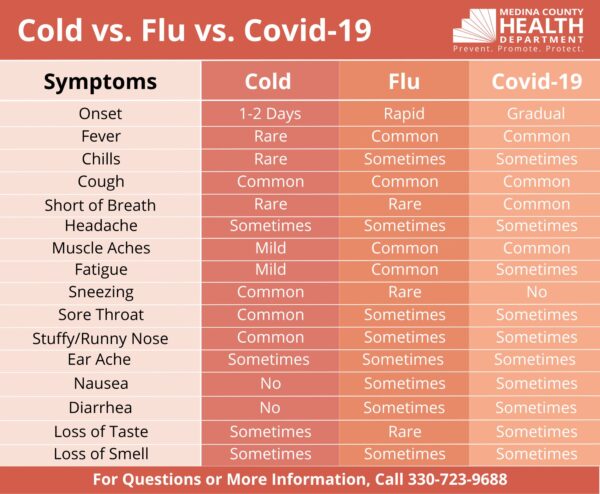 Cold vs. Flu vs. Covid-19

MEDINA COUNTY
HEALTH
DEPARTMENT
Prevent. Promote. Protect.

| Symptoms | Cold | Flu | Covid-19 |
|---|---|---|---|
| Onset | 1-2 Days | Rapid | Gradual |
| Fever | Rare | Common | Common |
| Chills | Rare | Sometimes | Sometimes |
| Cough | Common | Common | Common |
| Short of Breath | Rare | Rare | Common |
| Headache | Sometimes | Sometimes | Sometimes |
| Muscle Aches | Mild | Common | Common |
| Fatigue | Mild | Common | Sometimes |
| Sneezing | Common | Rare | No |
| Sore Throat | Common | Sometimes | Sometimes |
| Stuffy/Runny Nose | Common | Sometimes | Sometimes |
| Ear Ache | Sometimes | Sometimes | Sometimes |
| Nausea | No | Sometimes | Sometimes |
| Diarrhea | No | Sometimes | Sometimes |
| Loss of Taste | Sometimes | Rare | Sometimes |
| Loss of Smell | Sometimes | Sometimes | Sometimes |

For Questions or More Information, Call 330-723-9688